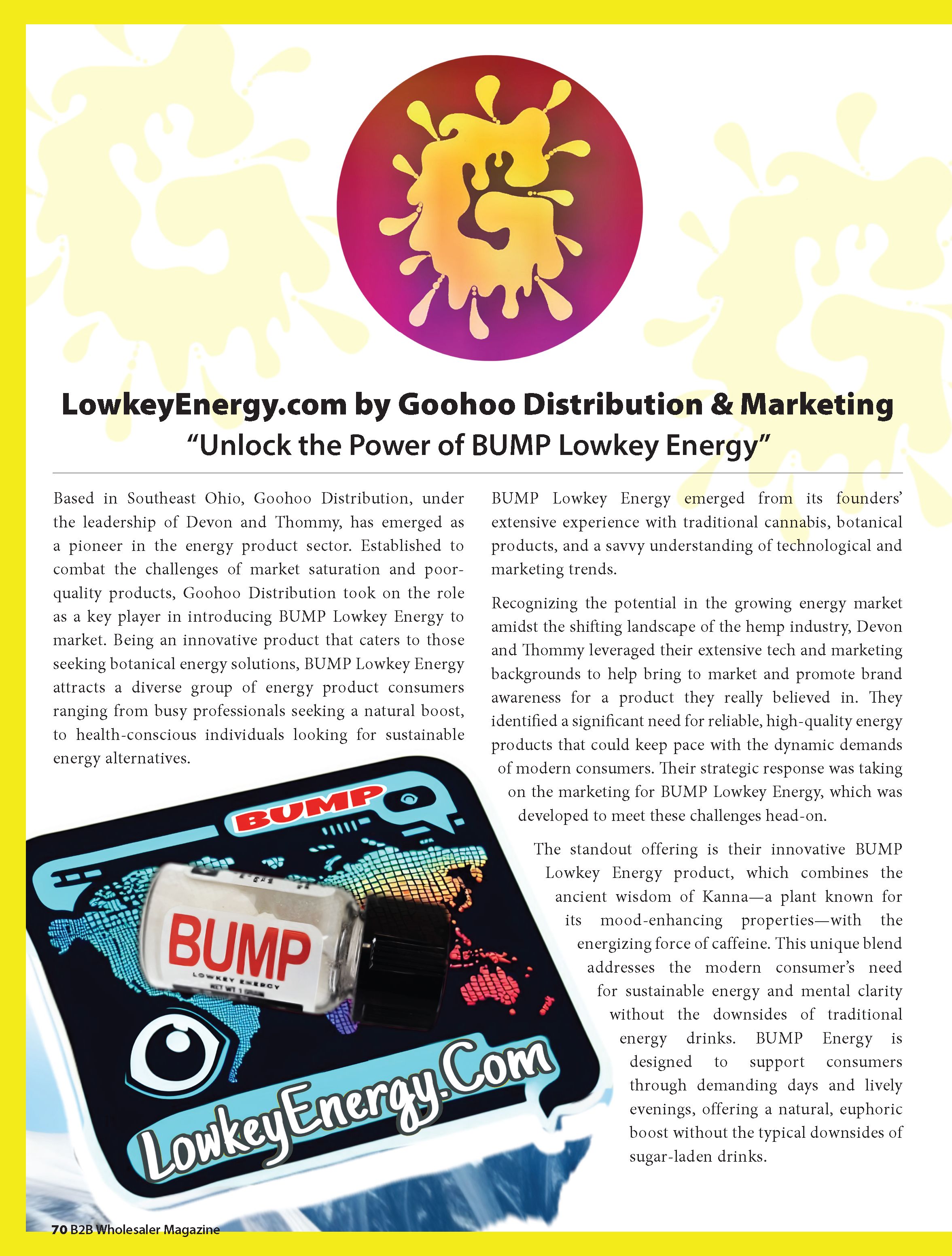 G

LowkeyEnergy.com by Goohoo Distribution & Marketing
“Unlock the Power of BUMP Lowkey Energy”

Based in Southeast Ohio, Goohoo Distribution, under the leadership of Devon and Thommy, has emerged as a pioneer in the energy product sector. Established to combat the challenges of market saturation and poor-quality products, Goohoo Distribution took on the role as a key player in introducing BUMP Lowkey Energy to market. Being an innovative product that caters to those seeking botanical energy solutions, BUMP Lowkey Energy attracts a diverse group of energy product consumers ranging from busy professionals seeking a natural boost, to health-conscious individuals looking for sustainable energy alternatives.

BUMP Lowkey Energy emerged from its founders’ extensive experience with traditional cannabis, botanical products, and a savvy understanding of technological and marketing trends.

Recognizing the potential in the growing energy market amidst the shifting landscape of the hemp industry, Devon and Thommy leveraged their extensive tech and marketing backgrounds to help bring to market and promote brand awareness for a product they really believed in. They identified a significant need for reliable, high-quality energy products that could keep pace with the dynamic demands of modern consumers. Their strategic response was taking on the marketing for BUMP Lowkey Energy, which was developed to meet these challenges head-on.

The standout offering is their innovative BUMP Lowkey Energy product, which combines the ancient wisdom of Kanna—a plant known for its mood-enhancing properties—with the energizing force of caffeine. This unique blend addresses the modern consumer’s need for sustainable energy and mental clarity without the downsides of traditional energy drinks. BUMP Energy is designed to support consumers through demanding days and lively evenings, offering a natural, euphoric boost without the typical downsides of sugar-laden drinks.

BUMP

BUMP
LOWKEY ENERGY
NET WT 1 GRAM

LowkeyEnergy.Com

70 B2B Wholesaler Magazine